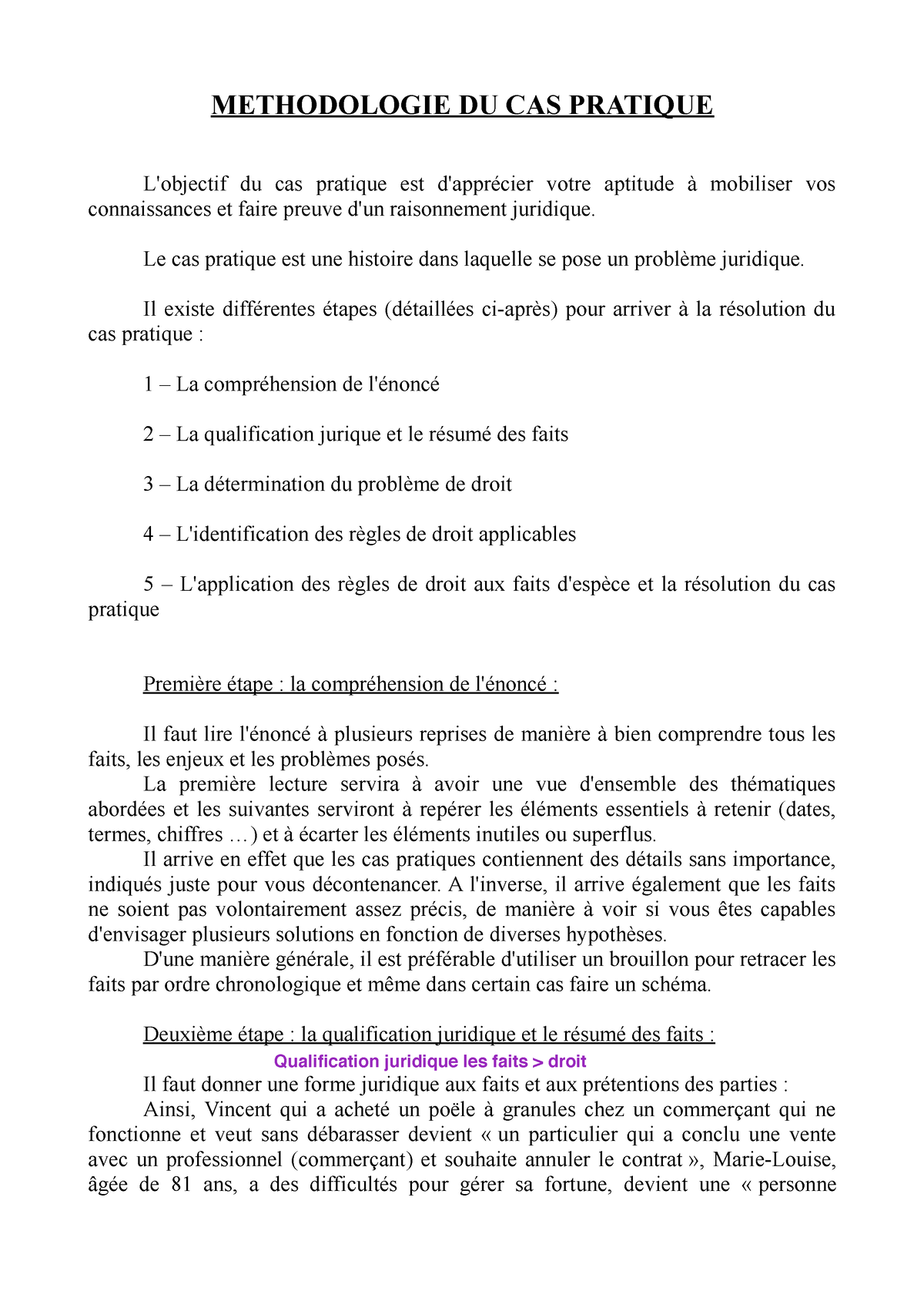 METHODOLOGIE DU CAS PRATIQUE

L'objectif du cas pratique est d'apprécier votre aptitude à mobiliser vos connaissances et faire preuve d'un raisonnement juridique.

Le cas pratique est une histoire dans laquelle se pose un problème juridique.

Il existe différentes étapes (détaillées ci-après) pour arriver à la résolution du cas pratique :

1 – La compréhension de l'énoncé

2 – La qualification jurique et le résumé des faits

3 – La détermination du problème de droit

4 – L'identification des règles de droit applicables

5 – L'application des règles de droit aux faits d'espèce et la résolution du cas pratique

Première étape : la compréhension de l'énoncé :

Il faut lire l'énoncé à plusieurs reprises de manière à bien comprendre tous les faits, les enjeux et les problèmes posés.
La première lecture servira à avoir une vue d'ensemble des thématiques abordées et les suivantes serviront à repérer les éléments essentiels à retenir (dates, termes, chiffres …) et à écarter les éléments inutiles ou superflus.
Il arrive en effet que les cas pratiques contiennent des détails sans importance, indiqués juste pour vous décontenancer. A l'inverse, il arrive également que les faits ne soient pas volontairement assez précis, de manière à voir si vous êtes capables d'envisager plusieurs solutions en fonction de diverses hypothèses.
D'une manière générale, il est préférable d'utiliser un brouillon pour retracer les faits par ordre chronologique et même dans certain cas faire un schéma.

Deuxième étape : la qualification juridique et le résumé des faits :
Qualification juridique les faits > droit
Il faut donner une forme juridique aux faits et aux prétentions des parties :
Ainsi, Vincent qui a acheté un poële à granules chez un commerçant qui ne fonctionne et veut sans débarasser devient « un particulier qui a conclu une vente avec un professionnel (commerçant) et souhaite annuler le contrat », Marie-Louise, âgée de 81 ans, a des difficultés pour gérer sa fortune, devient une « personne